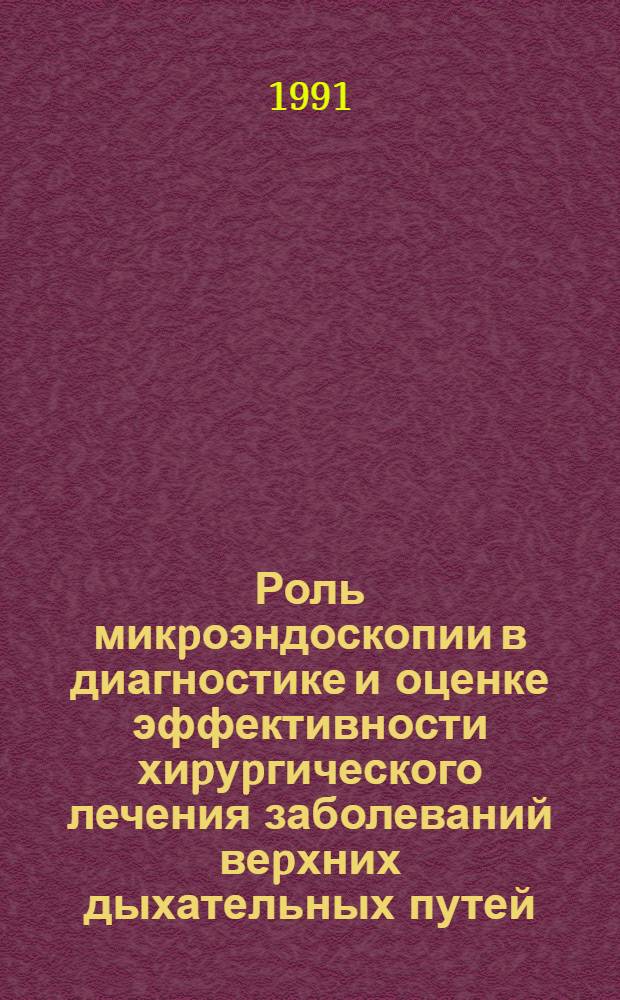 1991

Роль микроэндоскопии в диагностике и оценке эффективности хирургического лечения заболеваний верхних дыхательных путей